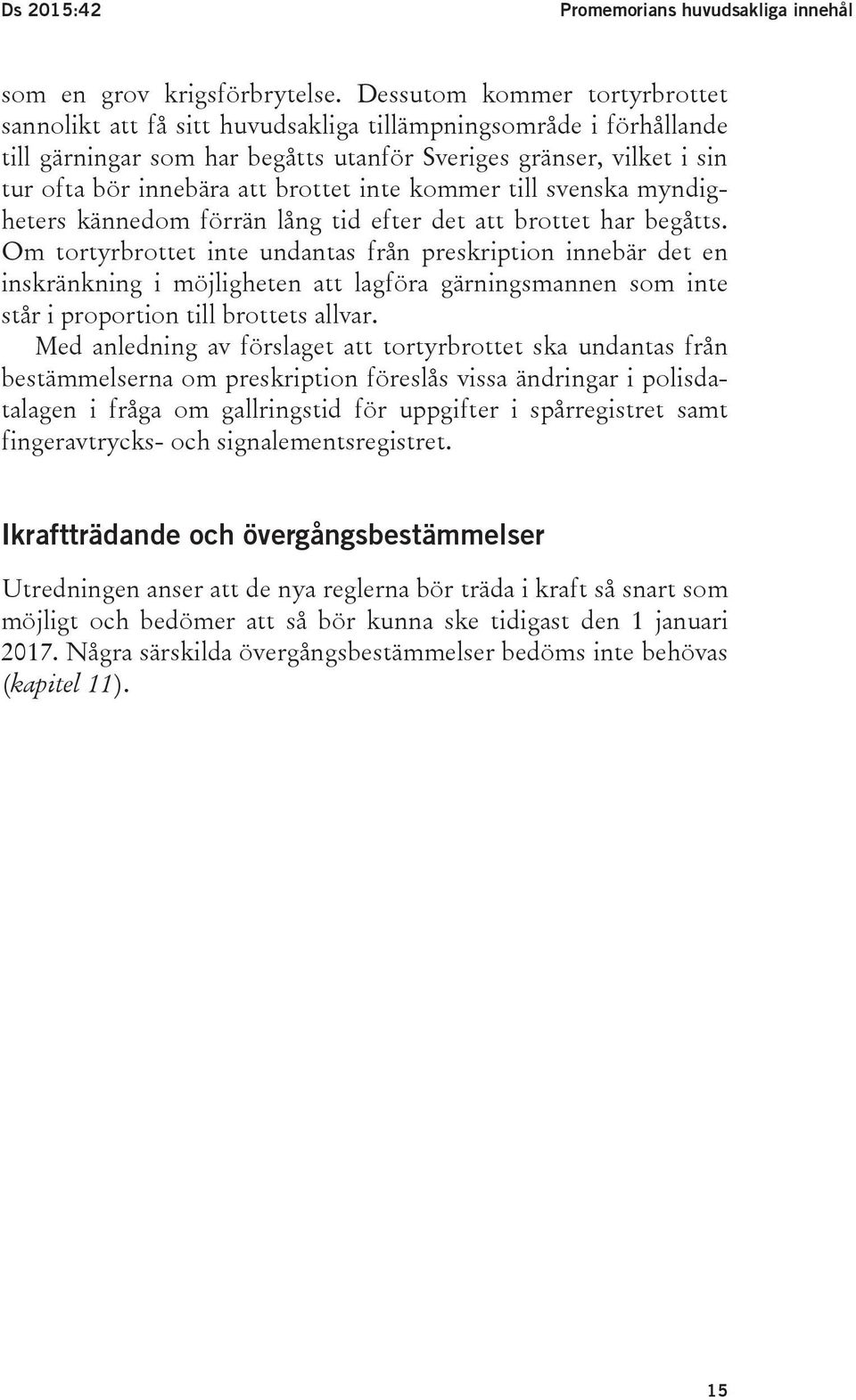 Ds 2015:42 Promemorians huvudsakliga innehål

som en grov krigsförbrytelse. Dessutom kommer tortyrbrottet sannolikt att få sitt huvudsakliga tillämpningsområde i förhållande till gärningar som har begåtts utanför Sveriges gränser, vilket i sin tur ofta bör innebära att brottet inte kommer till svenska myndigheters kännedom förrän lång tid efter det att brottet har begåtts. Om tortyrbrottet inte undantas från preskription innebär det en inskränkning i möjligheten att lagföra gärningsmannen som inte står i proportion till brottets allvar.

Med anledning av förslaget att tortyrbrottet ska undantas från bestämmelserna om preskription föreslås vissa ändringar i polisdatalagen i fråga om gallringstid för uppgifter i spårregistret samt fingeravtrycks- och signalementsregistret.

Ikraftträdande och övergångsbestämmelser

Utredningen anser att de nya reglerna bör träda i kraft så snart som möjligt och bedömer att så bör kunna ske tidigast den 1 januari 2017. Några särskilda övergångsbestämmelser bedöms inte behövas (kapitel 11).

15